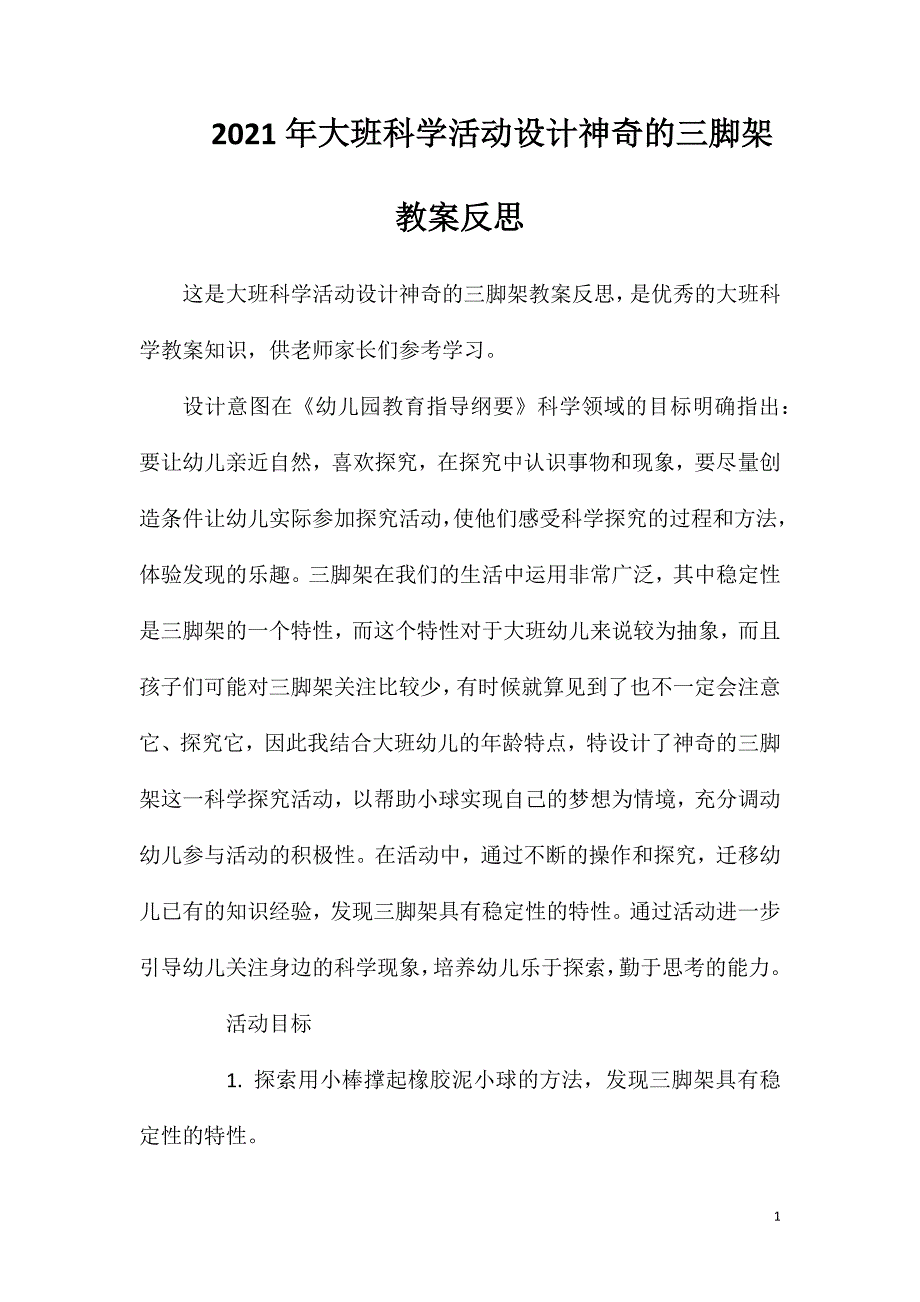 2021年大班科学活动设计神奇的三脚架教案反思

这是大班科学活动设计神奇的三脚架教案反思，是优秀的大班科学教案知识，供老师家长们参考学习。

设计意图在《幼儿园教育指导纲要》科学领域的目标明确指出：要让幼儿亲近自然，喜欢探究，在探究中认识事物和现象，要尽量创造条件让幼儿实际参加探究活动，使他们感受科学探究的过程和方法，体验发现的乐趣。三脚架在我们的生活中运用非常广泛，其中稳定性是三脚架的一个特性，而这个特性对于大班幼儿来说较为抽象，而且孩子们可能对三脚架关注比较少，有时候就算见到了也不一定会注意它、探究它，因此我结合大班幼儿的年龄特点，特设计了神奇的三脚架这一科学探究活动，以帮助小球实现自己的梦想为情境，充分调动幼儿参与活动的积极性。在活动中，通过不断的操作和探究，迁移幼儿已有的知识经验，发现三脚架具有稳定性的特性。通过活动进一步引导幼儿关注身边的科学现象，培养幼儿乐于探索，勤于思考的能力。

活动目标

1. 探索用小棒撑起橡胶泥小球的方法，发现三脚架具有稳定性的特性。

1